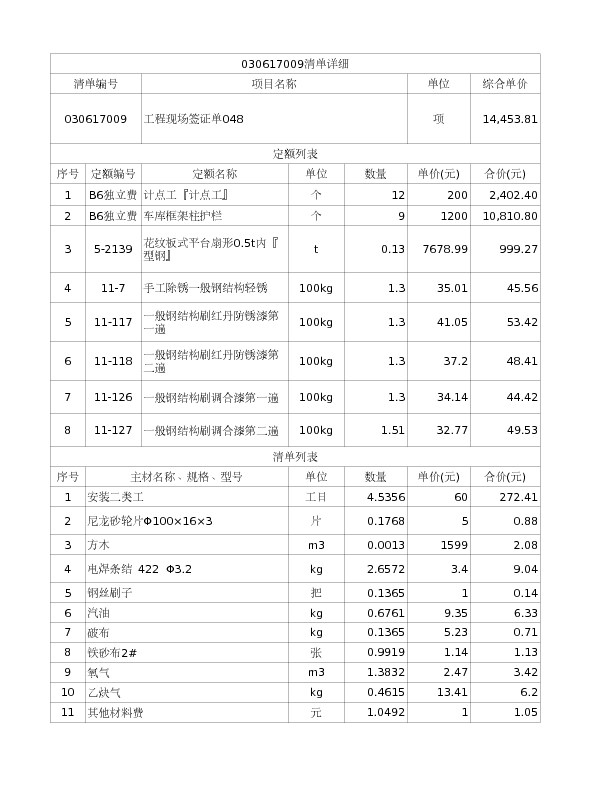 030617009清单详细

| 清单编号 | 项目名称 | 单位 | 综合单价 |
|---|---|---|---|
| 030617009 | 工程现场签证单048 | 项 | 14,453.81 |

定额列表

| 序号 | 定额编号 | 定额名称 | 单位 | 数量 | 单价(元) | 合价(元) |
|---|---|---|---|---|---|---|
| 1 | B6独立费 | 计点工『计点工』 | 个 | 12 | 200 | 2,402.40 |
| 2 | B6独立费 | 车库框架柱护栏 | 个 | 9 | 1200 | 10,810.80 |
| 3 | 5-2139 | 花纹板式平台扇形0.5t内『型钢』 | t | 0.13 | 7678.99 | 999.27 |
| 4 | 11-7 | 手工除锈一般钢结构轻锈 | 100kg | 1.3 | 35.01 | 45.56 |
| 5 | 11-117 | 一般钢结构刷红丹防锈漆第一遍 | 100kg | 1.3 | 41.05 | 53.42 |
| 6 | 11-118 | 一般钢结构刷红丹防锈漆第二遍 | 100kg | 1.3 | 37.2 | 48.41 |
| 7 | 11-126 | 一般钢结构刷调合漆第一遍 | 100kg | 1.3 | 34.14 | 44.42 |
| 8 | 11-127 | 一般钢结构刷调合漆第二遍 | 100kg | 1.51 | 32.77 | 49.53 |

清单列表

| 序号 | 主材名称、规格、型号 | 单位 | 数量 | 单价(元) | 合价(元) |
|---|---|---|---|---|---|
| 1 | 安装二类工 | 工日 | 4.5356 | 60 | 272.41 |
| 2 | 尼龙砂轮片Φ100×16×3 | 片 | 0.1768 | 5 | 0.88 |
| 3 | 方木 | m3 | 0.0013 | 1599 | 2.08 |
| 4 | 电焊条结 422 Φ3.2 | kg | 2.6572 | 3.4 | 9.04 |
| 5 | 钢丝刷子 | 把 | 0.1365 | 1 | 0.14 |
| 6 | 汽油 | kg | 0.6761 | 9.35 | 6.33 |
| 7 | 破布 | kg | 0.1365 | 5.23 | 0.71 |
| 8 | 铁砂布2# | 张 | 0.9919 | 1.14 | 1.13 |
| 9 | 氧气 | m3 | 1.3832 | 2.47 | 3.42 |
| 10 | 乙炔气 | kg | 0.4615 | 13.41 | 6.2 |
| 11 | 其他材料费 | 元 | 1.0492 | 1 | 1.05 |